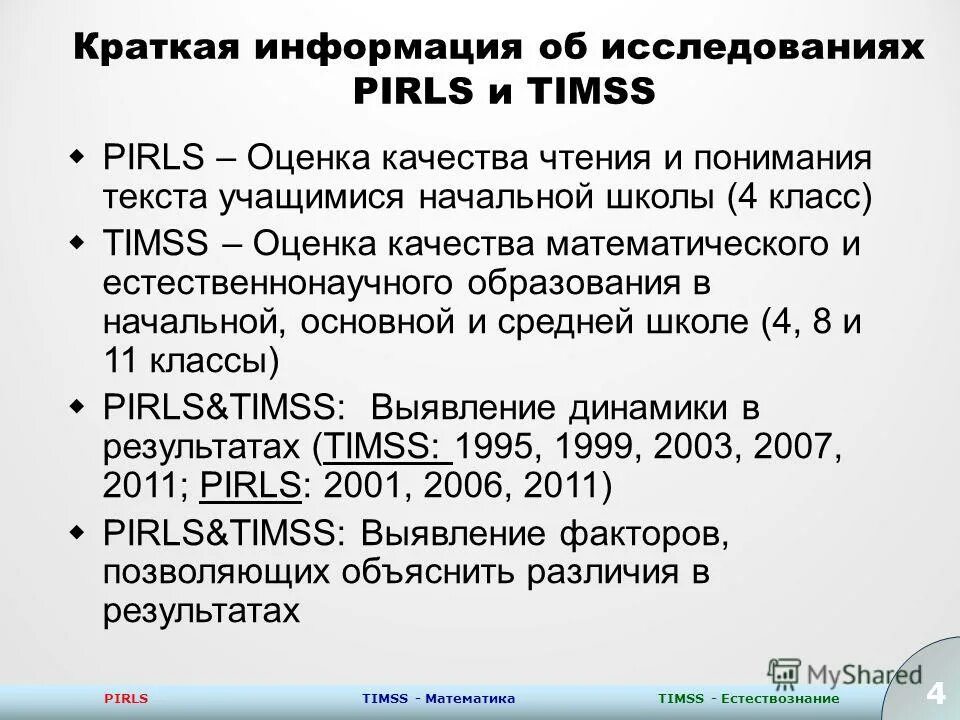 Краткая информация об исследованиях PIRLS и TIMSS

PIRLS – Оценка качества чтения и понимания текста учащимися начальной школы (4 класс)

TIMSS – Оценка качества математического и естественнонаучного образования в начальной, основной и средней школе (4, 8 и 11 классы)

PIRLS&TIMSS: Выявление динамики в результатах (TIMSS: 1995, 1999, 2003, 2007, 2011; PIRLS: 2001, 2006, 2011)

PIRLS&TIMSS: Выявление факторов, позволяющих объяснить различия в результатах

MyShared

PIRLS TIMSS - Математика TIMSS - Естествознание 4